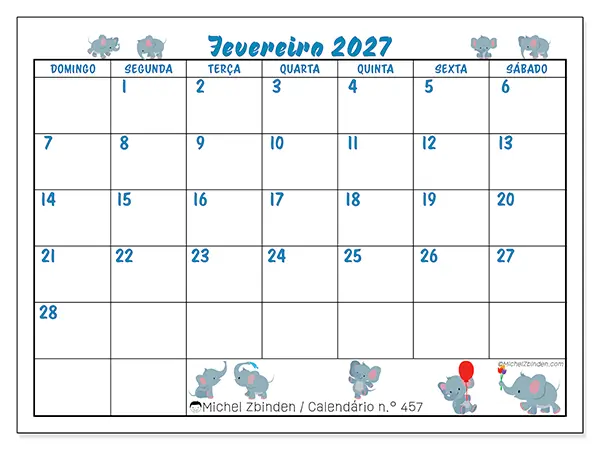 Fevereiro 2027

| DOMINGO | SEGUNDA | TERÇA | QUARTA | QUINTA | SEXTA | SÁBADO |
|---|---|---|---|---|---|---|
| | 1 | 2 | 3 | 4 | 5 | 6 |
| 7 | 8 | 9 | 10 | 11 | 12 | 13 |
| 14 | 15 | 16 | 17 | 18 | 19 | 20 |
| 21 | 22 | 23 | 24 | 25 | 26 | 27 |
| 28 | | | | | | |

©MichelZbinden.com

Michel Zbinden / Calendário n.° 457